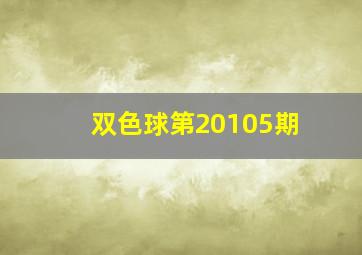 双色球第20105期